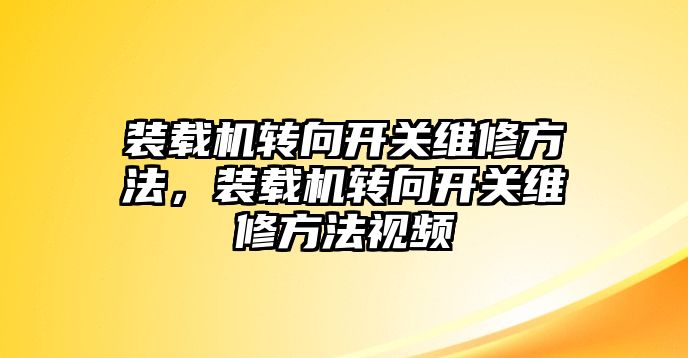 装载机转向开关维修方法，装载机转向开关维修方法视频